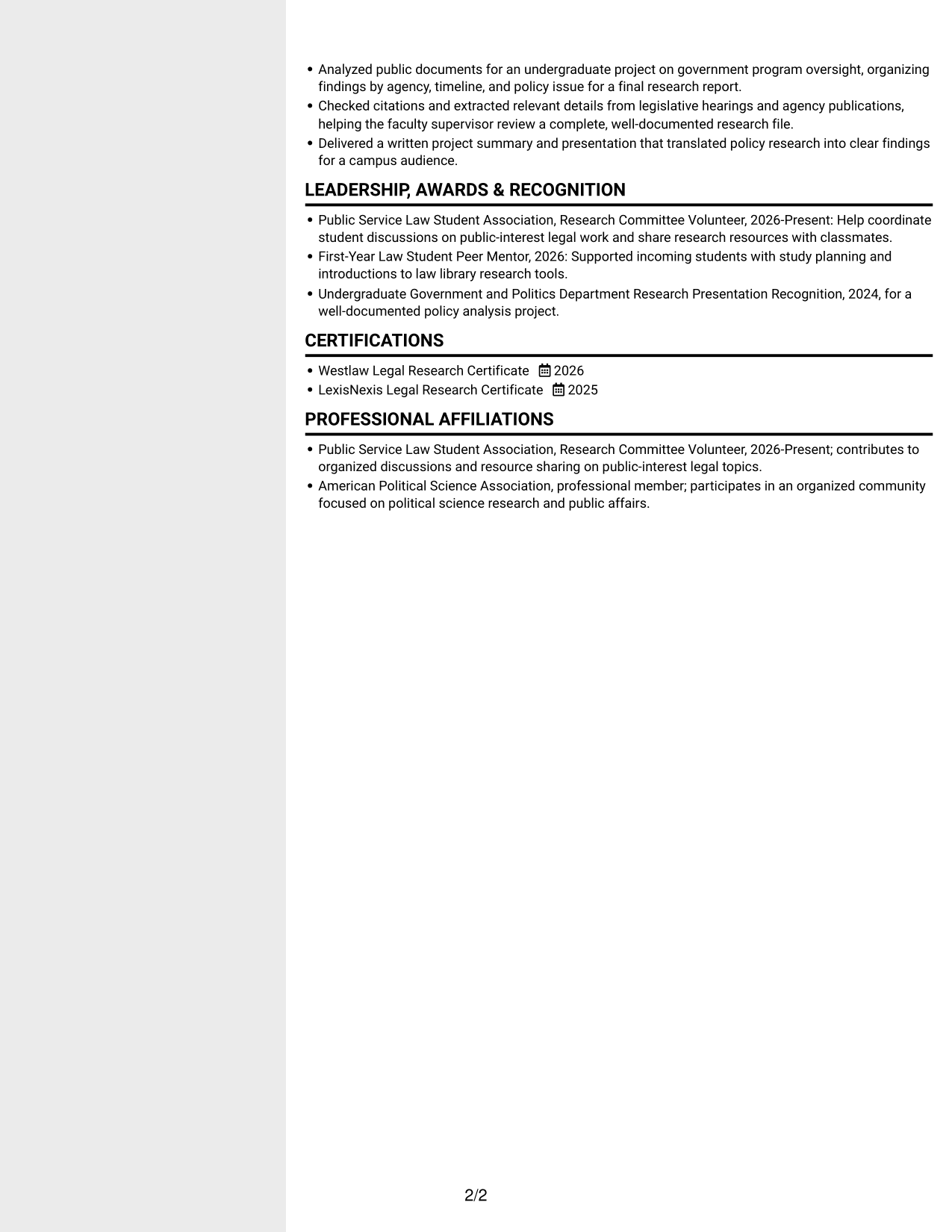 • Analyzed public documents for an undergraduate project on government program oversight, organizing findings by agency, timeline, and policy issue for a final research report.
• Checked citations and extracted relevant details from legislative hearings and agency publications, helping the faculty supervisor review a complete, well-documented research file.
• Delivered a written project summary and presentation that translated policy research into clear findings for a campus audience.

LEADERSHIP, AWARDS & RECOGNITION

• Public Service Law Student Association, Research Committee Volunteer, 2026-Present: Help coordinate student discussions on public-interest legal work and share research resources with classmates.
• First-Year Law Student Peer Mentor, 2026: Supported incoming students with study planning and introductions to law library research tools.
• Undergraduate Government and Politics Department Research Presentation Recognition, 2024, for a well-documented policy analysis project.

CERTIFICATIONS

• Westlaw Legal Research Certificate 2026
• LexisNexis Legal Research Certificate 2025

PROFESSIONAL AFFILIATIONS

• Public Service Law Student Association, Research Committee Volunteer, 2026-Present; contributes to organized discussions and resource sharing on public-interest legal topics.
• American Political Science Association, professional member; participates in an organized community focused on political science research and public affairs.

2/2